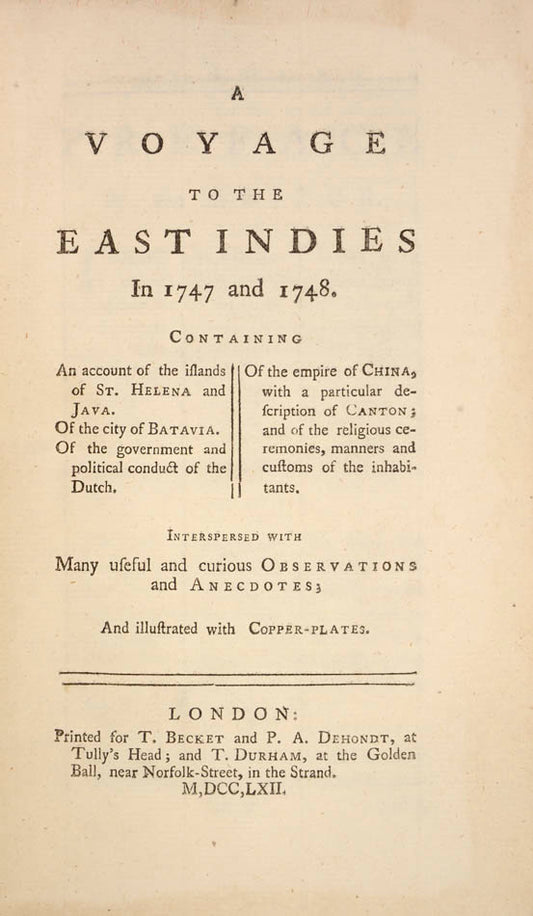 A
VOYAGE
TO THE
EAST INDIES
In 1747 and 1748.

CONTAINING

An account of the iſlands of ST. HELENA and JAVA.
Of the city of BATAVIA.
Of the government and political conduct of the Dutch.

Of the empire of CHINA, with a particular deſcription of CANTON; and of the religious ceremonies, manners and cuſtoms of the inhabitants.

INTERSPERSED WITH

Many uſeful and curious OBSERVATIONS and ANECDOTES;

And illuſtrated with COPPER-PLATES.

LONDON:
Printed for T. BECKET and P. A. DEHONDT, at Tully's Head; and T. DURHAM, at the Golden Ball, near Norfolk-Street, in the Strand.
M,DCC,LXII.